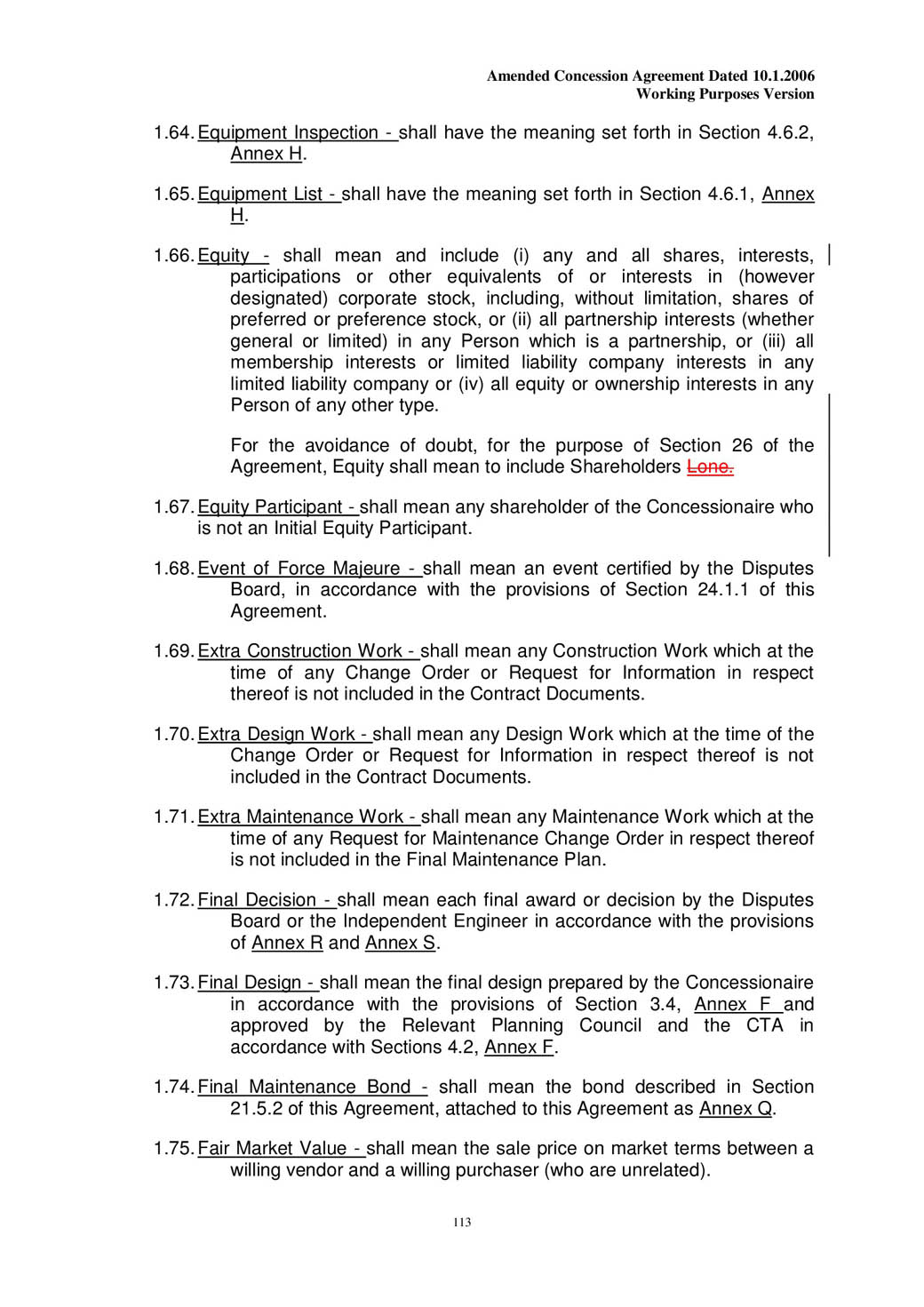 Amended Concession Agreement Dated 10.1.2006
Working Purposes Version

1.64. Equipment Inspection - shall have the meaning set forth in Section 4.6.2, Annex H.

1.65. Equipment List - shall have the meaning set forth in Section 4.6.1, Annex H.

1.66. Equity - shall mean and include (i) any and all shares, interests, participations or other equivalents of or interests in (however designated) corporate stock, including, without limitation, shares of preferred or preference stock, or (ii) all partnership interests (whether general or limited) in any Person which is a partnership, or (iii) all membership interests or limited liability company interests in any limited liability company or (iv) all equity or ownership interests in any Person of any other type.

For the avoidance of doubt, for the purpose of Section 26 of the Agreement, Equity shall mean to include Shareholders Lone.

1.67. Equity Participant - shall mean any shareholder of the Concessionaire who is not an Initial Equity Participant.

1.68. Event of Force Majeure - shall mean an event certified by the Disputes Board, in accordance with the provisions of Section 24.1.1 of this Agreement.

1.69. Extra Construction Work - shall mean any Construction Work which at the time of any Change Order or Request for Information in respect thereof is not included in the Contract Documents.

1.70. Extra Design Work - shall mean any Design Work which at the time of the Change Order or Request for Information in respect thereof is not included in the Contract Documents.

1.71. Extra Maintenance Work - shall mean any Maintenance Work which at the time of any Request for Maintenance Change Order in respect thereof is not included in the Final Maintenance Plan.

1.72. Final Decision - shall mean each final award or decision by the Disputes Board or the Independent Engineer in accordance with the provisions of Annex R and Annex S.

1.73. Final Design - shall mean the final design prepared by the Concessionaire in accordance with the provisions of Section 3.4, Annex F and approved by the Relevant Planning Council and the CTA in accordance with Sections 4.2, Annex F.

1.74. Final Maintenance Bond - shall mean the bond described in Section 21.5.2 of this Agreement, attached to this Agreement as Annex Q.

1.75. Fair Market Value - shall mean the sale price on market terms between a willing vendor and a willing purchaser (who are unrelated).

113